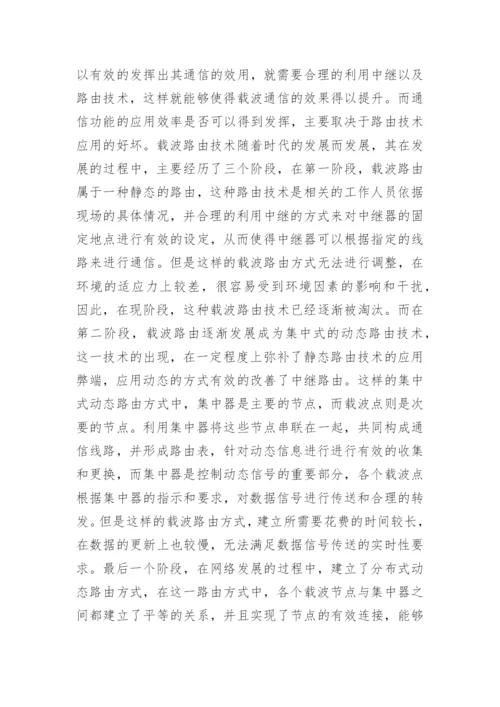 以有效的发挥出其通信的效用，就需要合理的利用中继以及路由技术，这样就能够使得载波通信的效果得以提升。而通信功能的应用效率是否可以得到发挥，主要取决于路由技术应用的好坏。载波路由技术随着时代的发展而发展，其在发展的过程中，主要经历了三个阶段，在第一阶段，载波路由属于一种静态的路由，这种路由技术是相关的工作人员依据现场的具体情况，并合理的利用中继的方式来对中继器的固定地点进行有效的设定，从而使得中继器可以根据指定的线路来进行通信。但是这样的载波路由方式无法进行调整，在环境的适应力上较差，很容易受到环境因素的影响和干扰，因此，在现阶段，这种载波路由技术已经逐渐被淘汰。而在第二阶段，载波路由逐渐发展成为集中式的动态路由技术，这一技术的出现，在一定程度上弥补了静态路由技术的应用弊端，应用动态的方式有效的改善了中继路由。这样的集中式动态路由方式中，集中器是主要的节点，而载波点则是次要的节点。利用集中器将这些节点串联在一起，共同构成通信线路，并形成路由表，针对动态信息进行进行有效的收集和更换，而集中器是控制动态信号的重要部分，各个载波点根据集中器的指示和要求，对数据信号进行传送和合理的转发。但是这样的载波路由方式，建立所需要花费的时间较长，在数据的更新上也较慢，无法满足数据信号传送的实时性要求。最后一个阶段，在网络发展的过程中，建立了分布式动态路由方式，在这一路由方式中，各个载波节点与集中器之间都建立了平等的关系，并且实现了节点的有效连接，能够